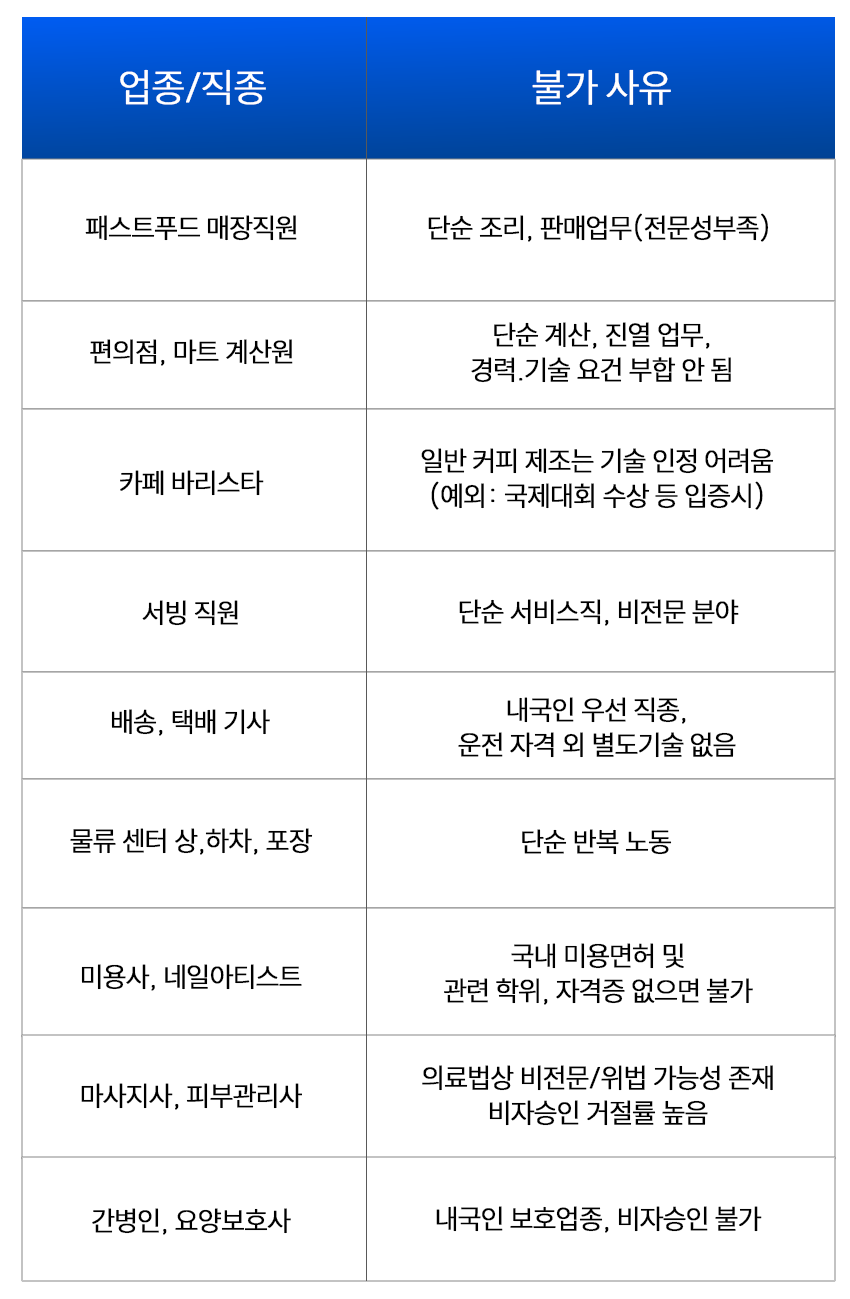 | 업종/직종 | 불가 사유 |
|---|---|
| 패스트푸드 매장직원 | 단순 조리, 판매업무(전문성부족) |
| 편의점, 마트 계산원 | 단순 계산, 진열 업무, 경력.기술 요건 부합 안 됨 |
| 카페 바리스타 | 일반 커피 제조는 기술 인정 어려움 (예외: 국제대회 수상 등 입증시) |
| 서빙 직원 | 단순 서비스직, 비전문 분야 |
| 배송, 택배 기사 | 내국인 우선 직종, 운전 자격 외 별도기술 없음 |
| 물류 센터 상,하차, 포장 | 단순 반복 노동 |
| 미용사, 네일아티스트 | 국내 미용면허 및 관련 학위, 자격증 없으면 불가 |
| 마사지사, 피부관리사 | 의료법상 비전문/위법 가능성 존재 비자승인 거절률 높음 |
| 간병인, 요양보호사 | 내국인 보호업종, 비자승인 불가 |